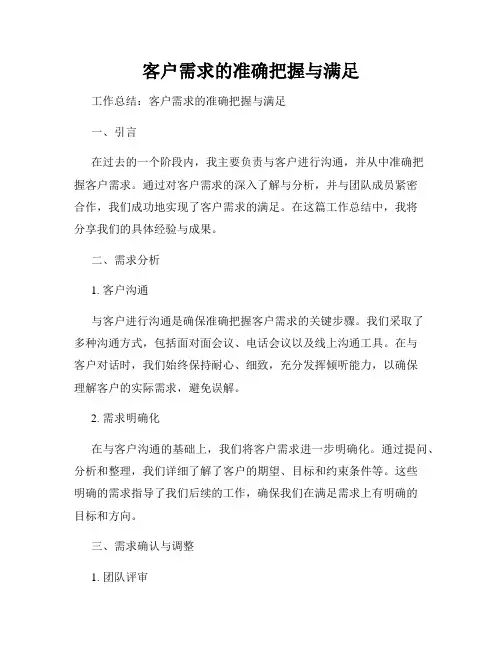 客户需求的准确把握与满足

工作总结：客户需求的准确把握与满足

一、引言

在过去的一个阶段内，我主要负责与客户进行沟通，并从中准确把握客户需求。通过对客户需求的深入了解与分析，并与团队成员紧密合作，我们成功地实现了客户需求的满足。在这篇工作总结中，我将分享我们的具体经验与成果。

二、需求分析

1. 客户沟通

与客户进行沟通是确保准确把握客户需求的关键步骤。我们采取了多种沟通方式，包括面对面会议、电话会议以及线上沟通工具。在与客户对话时，我们始终保持耐心、细致，充分发挥倾听能力，以确保理解客户的实际需求，避免误解。

2. 需求明确化

在与客户沟通的基础上，我们将客户需求进一步明确化。通过提问、分析和整理，我们详细了解了客户的期望、目标和约束条件等。这些明确的需求指导了我们后续的工作，确保我们在满足需求上有明确的目标和方向。

三、需求确认与调整

1. 团队评审